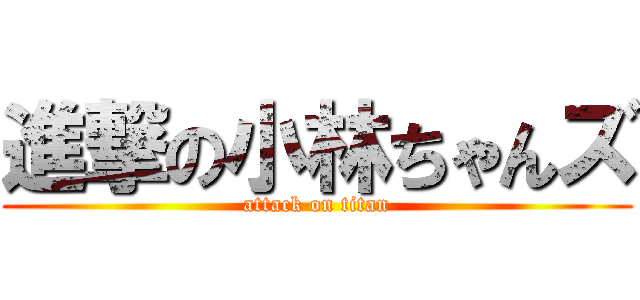 進撃の小林ちゃんズ
attack on titan